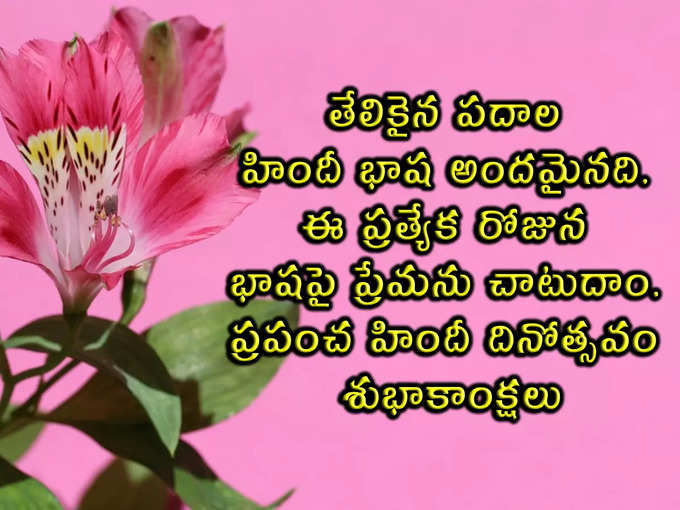 తేలికైన పదాల
హిందీ భాష అందమైనది.
ఈ ప్రత్యేక రోజున
భాషపై ప్రేమను చాటుదాం.
ప్రపంచ హిందీ దినోత్సవం
శుభాకాంక్షలు